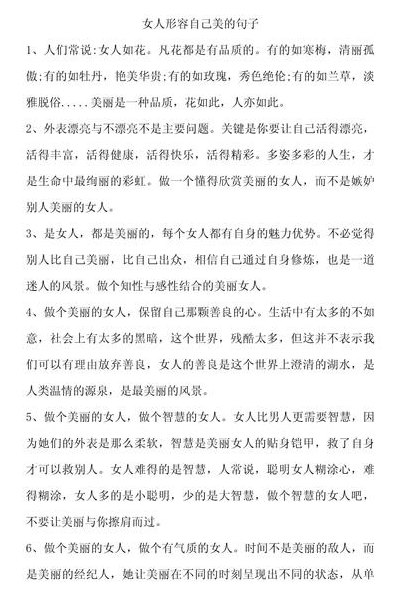 女人形容自己美的句子

1、人们常说:女人如花。凡花都是有品质的。有的如寒梅，清丽孤傲;有的如牡丹，艳美华贵;有的如玫瑰，秀色绝伦;有的如兰草，淡雅脱俗.....美丽是一种品质，花如此，人亦如此。

2、外表漂亮与不漂亮不是主要问题。关键是你要让自己活得漂亮，活得丰富，活得健康，活得快乐，活得精彩。多姿多彩的人生，才是生命中最绚丽的彩虹。做一个懂得欣赏美丽的女人，而不是嫉妒别人美丽的女人。

3、是女人，都是美丽的，每个女人都有自身的魅力优势。不必觉得别人比自己美丽，比自己出众，相信自己通过自身修炼，也是一道迷人的风景。做个知性与感性结合的美丽女人。

4、做个美丽的女人，保留自己那颗善良的心。生活中有太多的不如意，社会上有太多的黑暗，这个世界，残酷太多，但这并不表示我们可以有理由放弃善良，女人的善良是这个世界上澄清的湖水，是人类温情的源泉，是最美丽的风景。

5、做个美丽的女人，做个智慧的女人。女人比男人更需要智慧，因为她们的外表是那么柔软，智慧是美丽女人的贴身铠甲，救了自身才可以救别人。女人难得的是智慧，人常说，聪明女人糊涂心，难得糊涂，女人多的是小聪明，少的是大智慧，做个智慧的女人吧，不要让美丽与你擦肩而过。

6、做个美丽的女人，做个有气质的女人。时间不是美丽的敌人，而是美丽的经纪人，她让美丽在不同的时刻呈现出不同的状态，从单